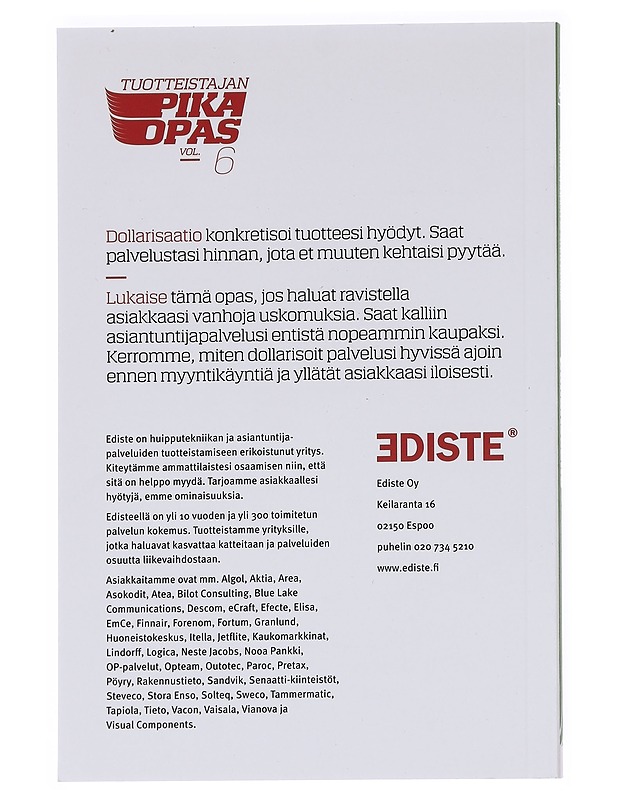 TUOTTEISTAJAN
PIKA
OPAS
VOL. 6

Dollarisaatio konkretisoi tuotteesi hyödyt. Saat palvelustasi hinnan, jota et muuten kehtaisi pyytää.

Lukaise tämä opas, jos haluat ravistella asiakkaasi vanhoja uskomuksia. Saat kalliin asiantuntijapalvelusi entistä nopeammin kaupaksi. Kerromme, miten dollarisoit palvelusi hyvissä ajoin ennen myyntikäyntiä ja yllätät asiakkaasi iloisesti.

Ediste on huipputekniikan ja asiantuntijapalveluiden tuotteistamiseen erikoistunut yritys. Kiteytämme ammattilaistesi osaamisen niin, että sitä on helppo myydä. Tarjoamme asiakkaallesi hyötyjä, emme ominaisuuksia.

Edisteellä on yli 10 vuoden ja yli 300 toimitetun palvelun kokemus. Tuotteistamme yrityksille, jotka haluavat kasvattaa katteitaan ja palveluiden osuutta liikevaihdostaan.

Asiakkaitamme ovat mm. Algol, Aktia, Area, Asokodit, Atea, Bilot Consulting, Blue Lake Communications, Descom, eCraft, Efecte, Elisa, EmCe, Finnair, Forenom, Fortum, Granlund, Huoneistokeskus, Itella, Jetflite, Kaukomarkkinat, Lindorff, Logica, Neste Jacobs, Nooa Pankki, OP-palvelut, Opteam, Outotec, Paroc, Pretax, Pöyry, Rakennustieto, Sandvik, Senaatti-kiinteistöt, Steveco, Stora Enso, Solteq, Sweco, Tammermatic, Tapiola, Tieto, Vacon, Vaisala, Vianova ja Visual Components.

EDISTE®

Ediste Oy

Keilaranta 16

02150 Espoo

puhelin 020 734 5210

www.ediste.fi